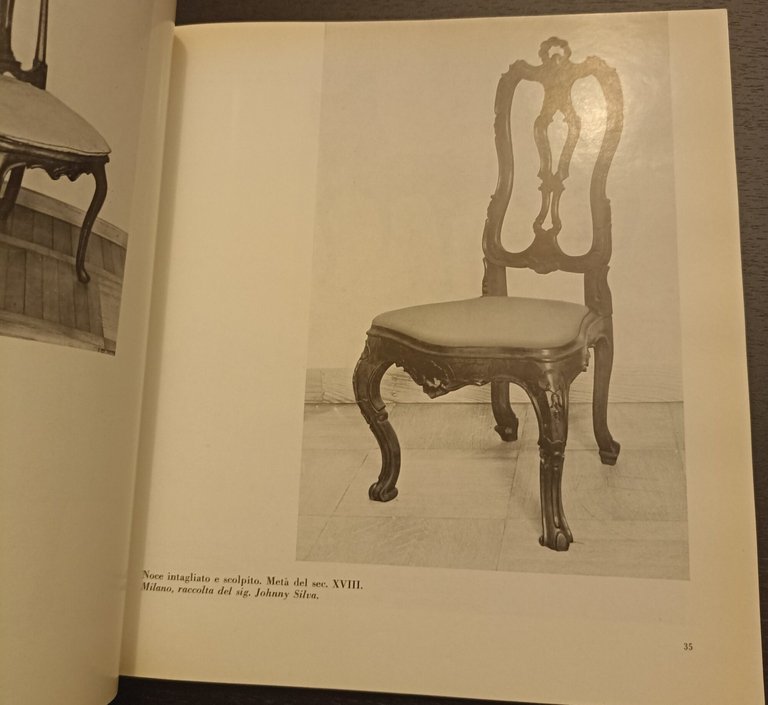 Noce intagliato e scolpito. Metà del sec. XVIII.
Milano, raccolta del sig. Johnny Silva.

35